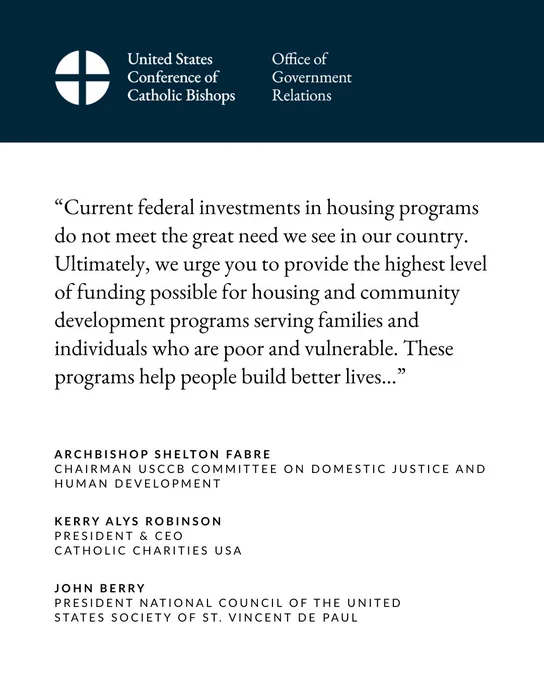 United States Conference of Catholic Bishops

Office of Government Relations

“Current federal investments in housing programs do not meet the great need we see in our country. Ultimately, we urge you to provide the highest level of funding possible for housing and community development programs serving families and individuals who are poor and vulnerable. These programs help people build better lives...”

ARCHBISHOP SHELTON FABRE
CHAIRMAN USCCB COMMITTEE ON DOMESTIC JUSTICE AND HUMAN DEVELOPMENT

KERRY ALYS ROBINSON
PRESIDENT & CEO
CATHOLIC CHARITIES USA

JOHN BERRY
PRESIDENT NATIONAL COUNCIL OF THE UNITED STATES SOCIETY OF ST. VINCENT DE PAUL